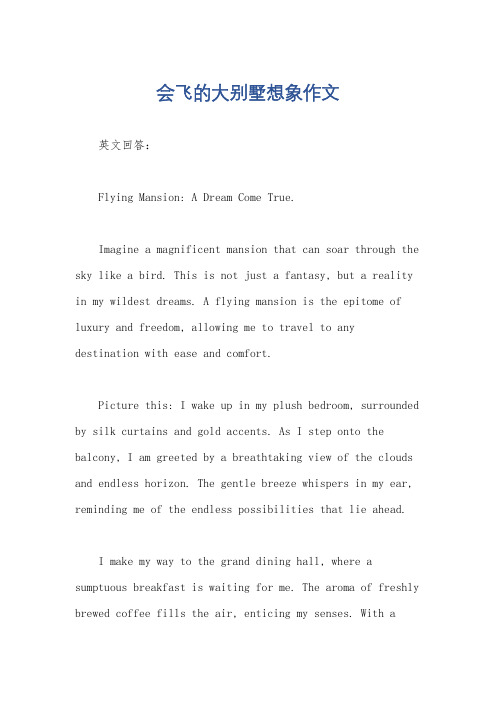 会飞的大别墅想象作文

英文回答：

Flying Mansion: A Dream Come True.

Imagine a magnificent mansion that can soar through the sky like a bird. This is not just a fantasy, but a reality in my wildest dreams. A flying mansion is the epitome of luxury and freedom, allowing me to travel to any destination with ease and comfort.

Picture this: I wake up in my plush bedroom, surrounded by silk curtains and gold accents. As I step onto the balcony, I am greeted by a breathtaking view of the clouds and endless horizon. The gentle breeze whispers in my ear, reminding me of the endless possibilities that lie ahead.

I make my way to the grand dining hall, where a sumptuous breakfast is waiting for me. The aroma of freshly brewed coffee fills the air, enticing my senses. With a